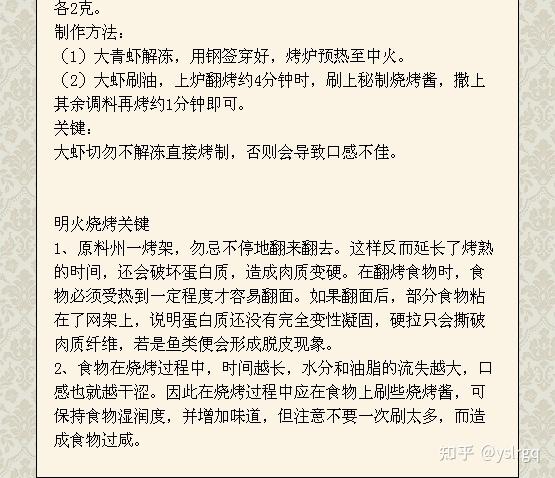 各2克。
制作方法：
（1）大青虾解冻，用钢签穿好，烤炉预热至中火。
（2）大虾刷油，上炉翻烤约4分钟时，刷上秘制烧烤酱，撒上其余调料再烤约1分钟即可。
关键：
大虾切勿不解冻直接烤制，否则会导致口感不佳。

明火烧烤关键
1、原料州一烤架，勿忌不停地翻来翻去。这样反而延长了烤熟的时间，还会破坏蛋白质，造成肉质变硬。在翻烤食物时，食物必须受热到一定程度才容易翻面。如果翻面后，部分食物粘在了网架上，说明蛋白质还没有完全变性凝固，硬拉只会撕破肉质纤维，若是鱼类便会形成脱皮现象。
2、食物在烧烤过程中，时间越长，水分和油脂的流失越大，口感也就越干涩。因此在烧烤过程中应在食物上刷些烧烤酱，可保持食物湿润度，并增加味道，但注意不要一次刷太多，而造成食物过咸。

知乎 @yslrgq